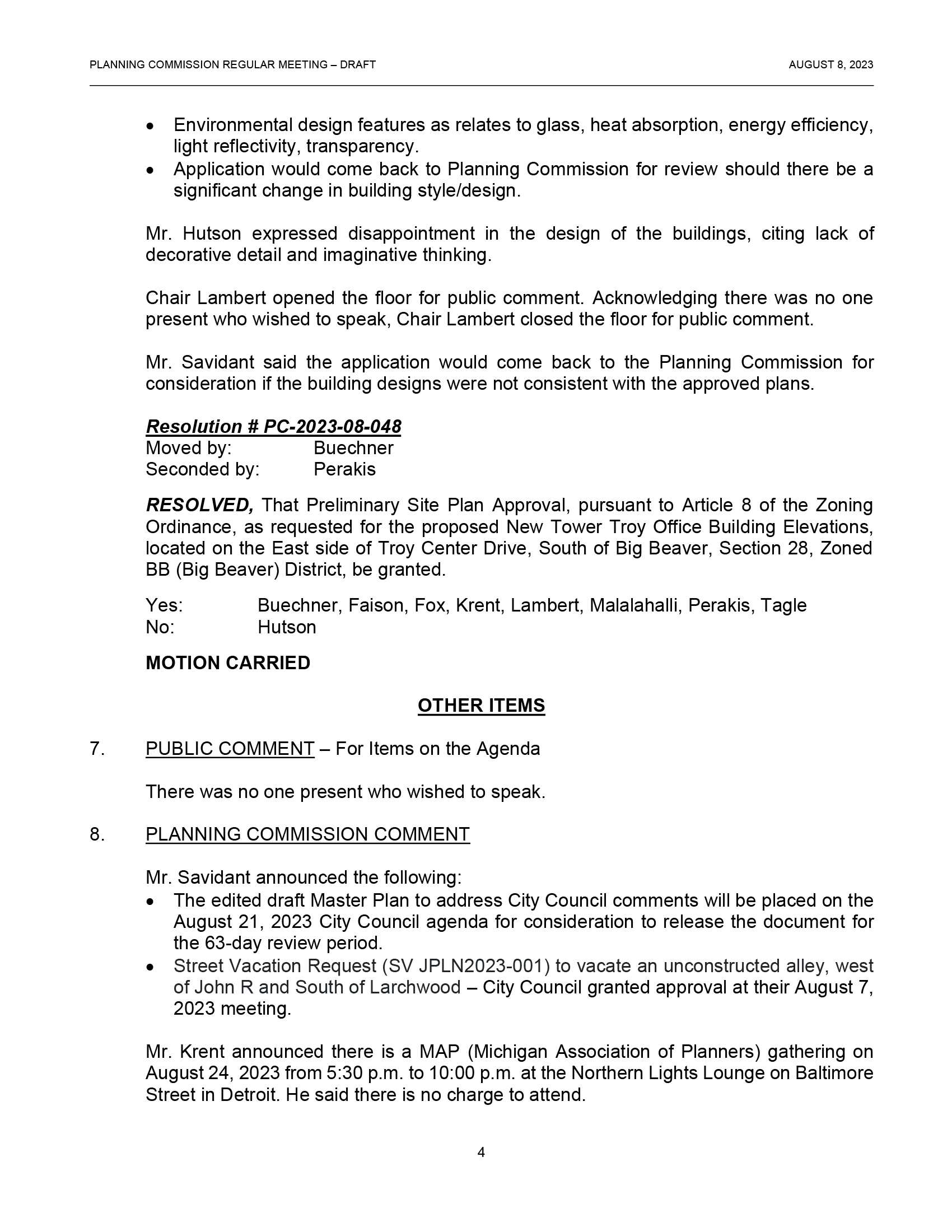 PLANNING COMMISSION REGULAR MEETING – DRAFT AUGUST 8, 2023

• Environmental design features as relates to glass, heat absorption, energy efficiency, light reflectivity, transparency.
• Application would come back to Planning Commission for review should there be a significant change in building style/design.

Mr. Hutson expressed disappointment in the design of the buildings, citing lack of decorative detail and imaginative thinking.

Chair Lambert opened the floor for public comment. Acknowledging there was no one present who wished to speak, Chair Lambert closed the floor for public comment.

Mr. Savidant said the application would come back to the Planning Commission for consideration if the building designs were not consistent with the approved plans.

Resolution # PC-2023-08-048
Moved by: Buechner
Seconded by: Perakis

RESOLVED, That Preliminary Site Plan Approval, pursuant to Article 8 of the Zoning Ordinance, as requested for the proposed New Tower Troy Office Building Elevations, located on the East side of Troy Center Drive, South of Big Beaver, Section 28, Zoned BB (Big Beaver) District, be granted.

Yes: Buechner, Faison, Fox, Krent, Lambert, Malalahalli, Perakis, Tagle
No: Hutson

MOTION CARRIED

OTHER ITEMS

7. PUBLIC COMMENT – For Items on the Agenda

There was no one present who wished to speak.

8. PLANNING COMMISSION COMMENT

Mr. Savidant announced the following:
• The edited draft Master Plan to address City Council comments will be placed on the August 21, 2023 City Council agenda for consideration to release the document for the 63-day review period.
• Street Vacation Request (SV JPLN2023-001) to vacate an unconstructed alley, west of John R and South of Larchwood – City Council granted approval at their August 7, 2023 meeting.

Mr. Krent announced there is a MAP (Michigan Association of Planners) gathering on August 24, 2023 from 5:30 p.m. to 10:00 p.m. at the Northern Lights Lounge on Baltimore Street in Detroit. He said there is no charge to attend.

4